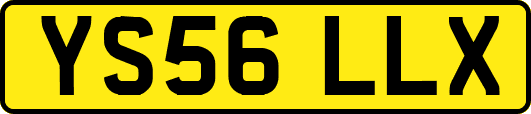 YS56 LLX